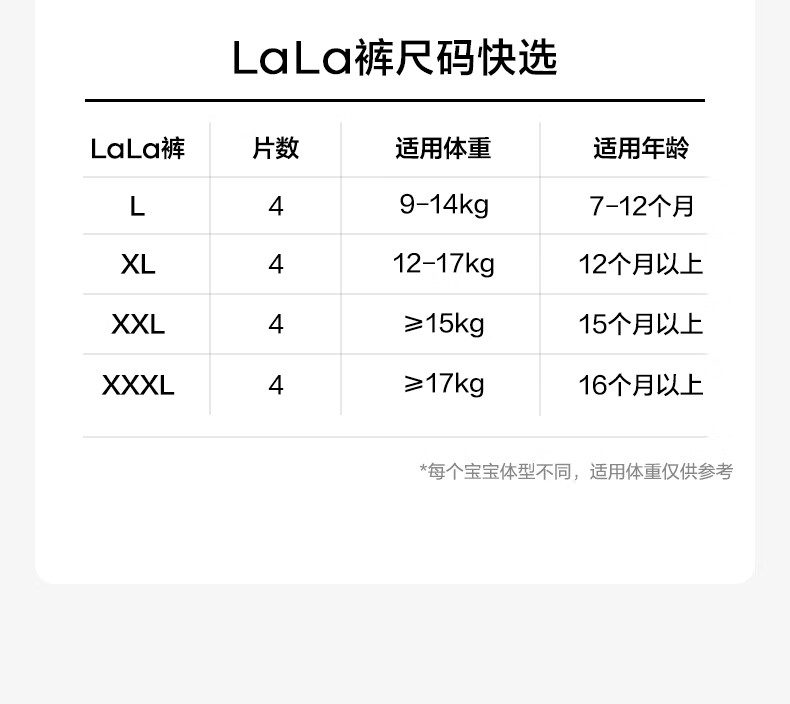 LaLa裤尺码快选

| LaLa裤 | 片数 | 适用体重 | 适用年龄 |
|---|---|---|---|
| L | 4 | 9-14kg | 7-12个月 |
| XL | 4 | 12-17kg | 12个月以上 |
| XXL | 4 | ≥15kg | 15个月以上 |
| XXXL | 4 | ≥17kg | 16个月以上 |

*每个宝宝体型不同，适用体重仅供参考